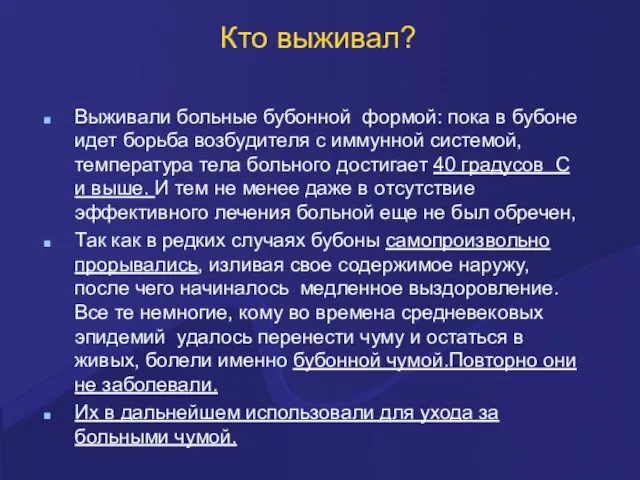 Кто выживал?

Выживали больные бубонной формой: пока в бубоне идет борьба возбудителя с иммунной системой, температура тела больного достигает 40 градусов С и выше. И тем не менее даже в отсутствие эффективного лечения больной еще не был обречен,

Так как в редких случаях бубоны самопроизвольно прорывались, изливая свое содержимое наружу, после чего начиналось медленное выздоровление. Все те немногие, кому во времена средневековых эпидемий удалось перенести чуму и остаться в живых, болели именно бубонной чумой.Повторно они не заболевали.

Их в дальнейшем использовали для ухода за больными чумой.